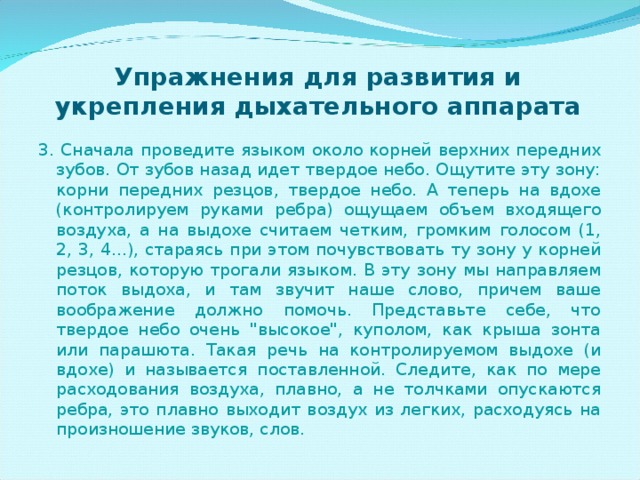 Упражнения для развития и укрепления дыхательного аппарата

3. Сначала проведите языком около корней верхних передних зубов. От зубов назад идет твердое небо. Ощутите эту зону: корни передних резцов, твердое небо. А теперь на вдохе (контролируем руками ребра) ощущаем объем входящего воздуха, а на выдохе считаем четким, громким голосом (1, 2, 3, 4...), стараясь при этом почувствовать ту зону у корней резцов, которую трогали языком. В эту зону мы направляем поток выдоха, и там звучит наше слово, причем ваше воображение должно помочь. Представьте себе, что твердое небо очень "высокое", куполом, как крыша зонта или парашюта. Такая речь на контролируемом выдохе (и вдохе) и называется поставленной. Следите, как по мере расходования воздуха, плавно, а не толчками опускаются ребра, это плавно выходит воздух из легких, расходуясь на произношение звуков, слов.